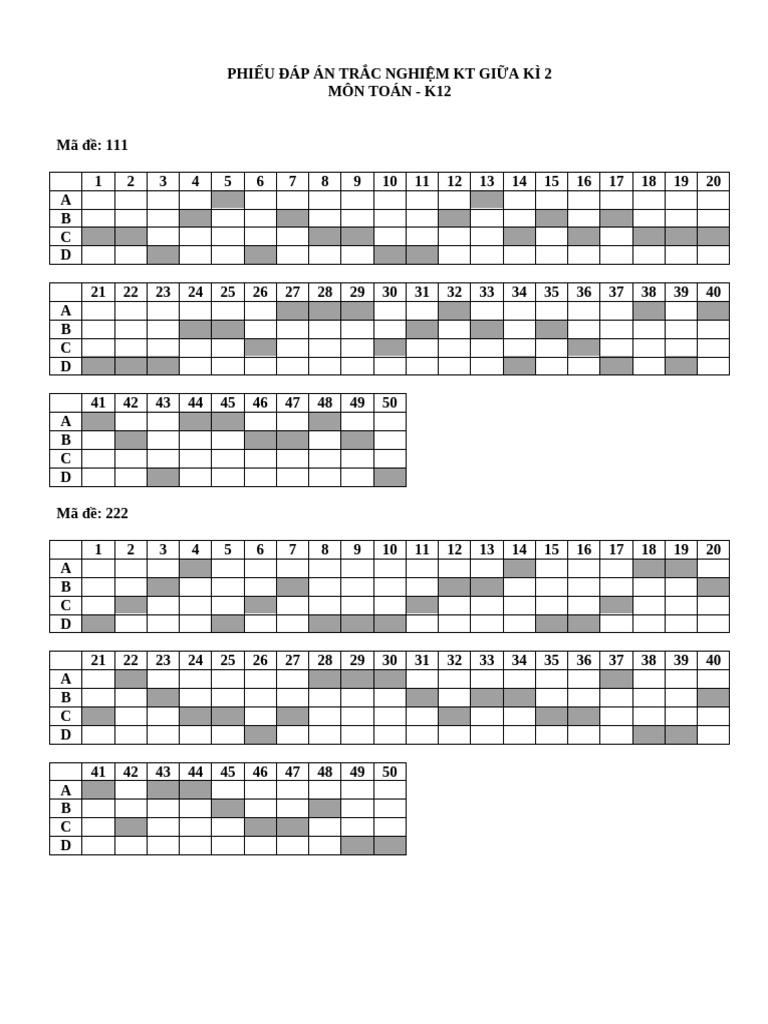 PHIẾU ĐÁP ÁN TRẮC NGHIỆM KT GIỮA KÌ 2
MÔN TOÁN - K12

Mã đề: 111

| | 1 | 2 | 3 | 4 | 5 | 6 | 7 | 8 | 9 | 10 | 11 | 12 | 13 | 14 | 15 | 16 | 17 | 18 | 19 | 20 |
|---|---|---|---|---|---|---|---|---|---|---|---|---|---|---|---|---|---|---|---|---|
| A | | | | | | | | | | | | | | | | | | | | |
| B | | | | | | | | | | | | | | | | | | | | |
| C | | | | | | | | | | | | | | | | | | | | |
| D | | | | | | | | | | | | | | | | | | | | |

| | 21 | 22 | 23 | 24 | 25 | 26 | 27 | 28 | 29 | 30 | 31 | 32 | 33 | 34 | 35 | 36 | 37 | 38 | 39 | 40 |
|---|---|---|---|---|---|---|---|---|---|---|---|---|---|---|---|---|---|---|---|---|
| A | | | | | | | | | | | | | | | | | | | | |
| B | | | | | | | | | | | | | | | | | | | | |
| C | | | | | | | | | | | | | | | | | | | | |
| D | | | | | | | | | | | | | | | | | | | | |

| | 41 | 42 | 43 | 44 | 45 | 46 | 47 | 48 | 49 | 50 |
|---|---|---|---|---|---|---|---|---|---|---|
| A | | | | | | | | | | |
| B | | | | | | | | | | |
| C | | | | | | | | | | |
| D | | | | | | | | | | |

Mã đề: 222

| | 1 | 2 | 3 | 4 | 5 | 6 | 7 | 8 | 9 | 10 | 11 | 12 | 13 | 14 | 15 | 16 | 17 | 18 | 19 | 20 |
|---|---|---|---|---|---|---|---|---|---|---|---|---|---|---|---|---|---|---|---|---|
| A | | | | | | | | | | | | | | | | | | | | |
| B | | | | | | | | | | | | | | | | | | | | |
| C | | | | | | | | | | | | | | | | | | | | |
| D | | | | | | | | | | | | | | | | | | | | |

| | 21 | 22 | 23 | 24 | 25 | 26 | 27 | 28 | 29 | 30 | 31 | 32 | 33 | 34 | 35 | 36 | 37 | 38 | 39 | 40 |
|---|---|---|---|---|---|---|---|---|---|---|---|---|---|---|---|---|---|---|---|---|
| A | | | | | | | | | | | | | | | | | | | | |
| B | | | | | | | | | | | | | | | | | | | | |
| C | | | | | | | | | | | | | | | | | | | | |
| D | | | | | | | | | | | | | | | | | | | | |

| | 41 | 42 | 43 | 44 | 45 | 46 | 47 | 48 | 49 | 50 |
|---|---|---|---|---|---|---|---|---|---|---|
| A | | | | | | | | | | |
| B | | | | | | | | | | |
| C | | | | | | | | | | |
| D | | | | | | | | | | |